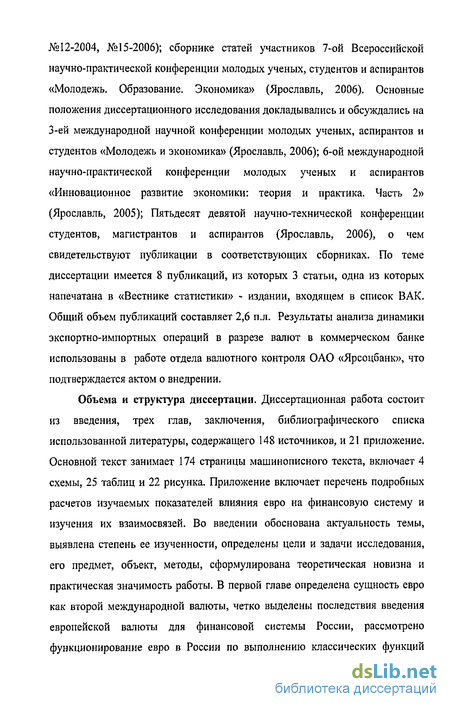 №12-2004, №15-2006); сборнике статей участников 7-ой Всероссийской научно-практической конференции молодых ученых, студентов и аспирантов «Молодежь. Образование. Экономика» (Ярославль, 2006). Основные положения диссертационного исследования докладывались и обсуждались на 3-ей международной научной конференции молодых ученых, аспирантов и студентов «Молодежь и экономика» (Ярославль, 2006); 6-ой международной научно-практической конференции молодых ученых и аспирантов «Инновационное развитие экономики: теория и практика. Часть 2» (Ярославль, 2005); Пятьдесят девятой научно-технической конференции студентов, магистрантов и аспирантов (Ярославль, 2006), о чем свидетельствуют публикации в соответствующих сборниках. По теме диссертации имеется 8 публикаций, из которых 3 статьи, одна из которых напечатана в «Вестнике статистики» - издании, входящем в список ВАК. Общий объем публикаций составляет 2,6 п.л. Результаты анализа динамики экспортно-импортных операций в разрезе валют в коммерческом банке использованы в работе отдела валютного контроля ОАО «Ярсоцбанк», что подтверждается актом о внедрении.

Объема и структура диссертации. Диссертационная работа состоит из введения, трех глав, заключения, библиографического списка использованной литературы, содержащего 148 источников, и 21 приложение. Основной текст занимает 174 страницы машинописного текста, включает 4 схемы, 25 таблиц и 22 рисунка. Приложение включает перечень подробных расчетов изучаемых показателей влияния евро на финансовую систему и изучения их взаимосвязей. Во введении обоснована актуальность темы, выявлена степень ее изученности, определены цели и задачи исследования, его предмет, объект, методы, сформулирована теоретическая новизна и практическая значимость работы. В первой главе определена сущность евро как второй международной валюты, четко выделены последствия введения европейской валюты для финансовой системы России, рассмотрено функционирование евро в России по выполнению классических функций

dsLib.net
библиотека диссертаций